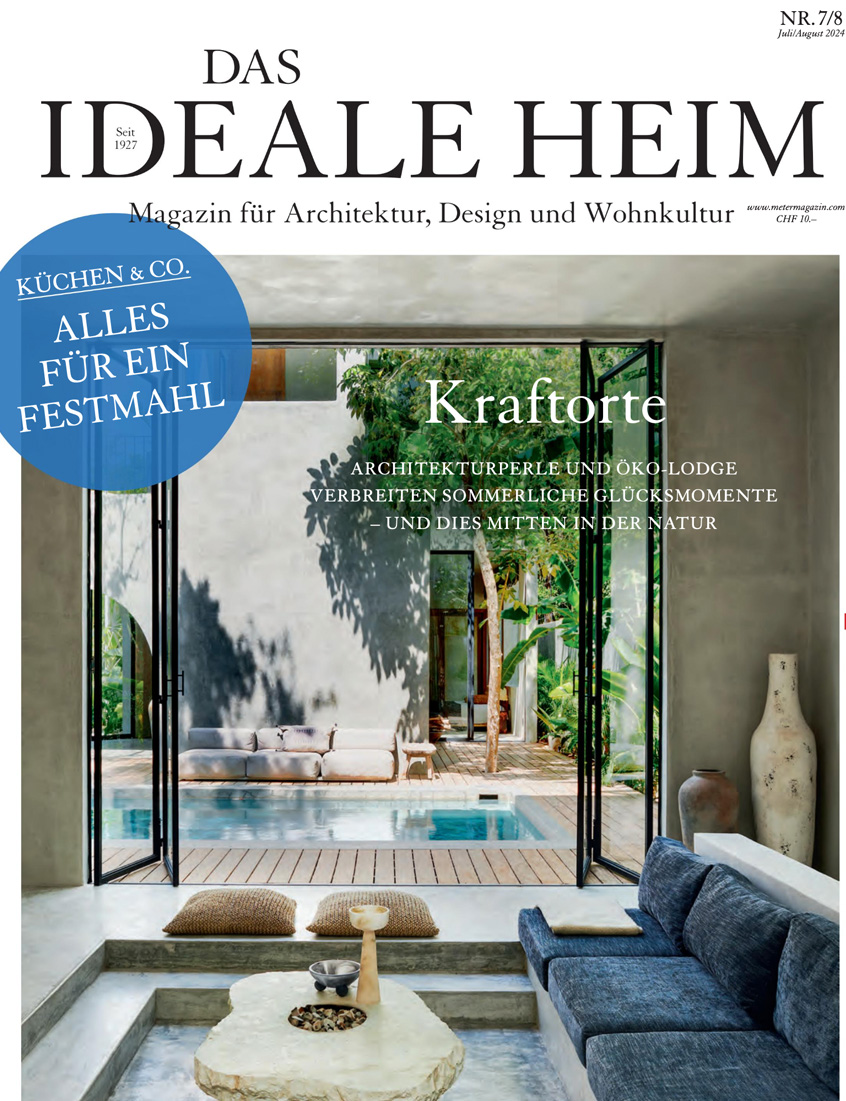 NR. 7/8
Juli/August 2024

DAS
Seit
1927
IDEALE HEIM

Magazin für Architektur, Design und Wohnkultur

www.metermagazin.com
CHF 10.–

KÜCHEN & CO.
ALLES FÜR EIN FESTMAHL

Kraftorte

ARCHITEKTURPERLE UND ÖKO-LODGE VERBREITEN SOMMERLICHE GLÜCKSMOMENTE – UND DIES MITTEN IN DER NATUR